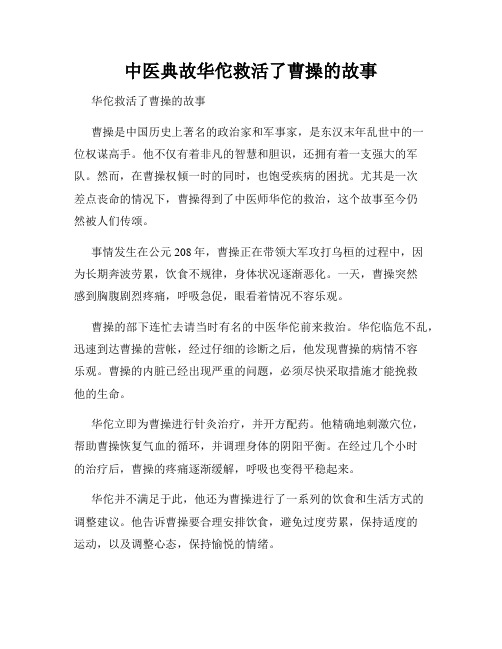 中医典故华佗救活了曹操的故事

华佗救活了曹操的故事

曹操是中国历史上著名的政治家和军事家，是东汉末年乱世中的一位权谋高手。他不仅有着非凡的智慧和胆识，还拥有着一支强大的军队。然而，在曹操权倾一时的同时，也饱受疾病的困扰。尤其是一次差点丧命的情况下，曹操得到了中医师华佗的救治，这个故事至今仍然被人们传颂。

事情发生在公元208年，曹操正在带领大军攻打乌桓的过程中，因为长期奔波劳累，饮食不规律，身体状况逐渐恶化。一天，曹操突然感到胸腹剧烈疼痛，呼吸急促，眼看着情况不容乐观。

曹操的部下连忙去请当时有名的中医华佗前来救治。华佗临危不乱，迅速到达曹操的营帐，经过仔细的诊断之后，他发现曹操的病情不容乐观。曹操的内脏已经出现严重的问题，必须尽快采取措施才能挽救他的生命。

华佗立即为曹操进行针灸治疗，并开方配药。他精确地刺激穴位，帮助曹操恢复气血的循环，并调理身体的阴阳平衡。在经过几个小时的治疗后，曹操的疼痛逐渐缓解，呼吸也变得平稳起来。

华佗并不满足于此，他还为曹操进行了一系列的饮食和生活方式的调整建议。他告诉曹操要合理安排饮食，避免过度劳累，保持适度的运动，以及调整心态，保持愉悦的情绪。